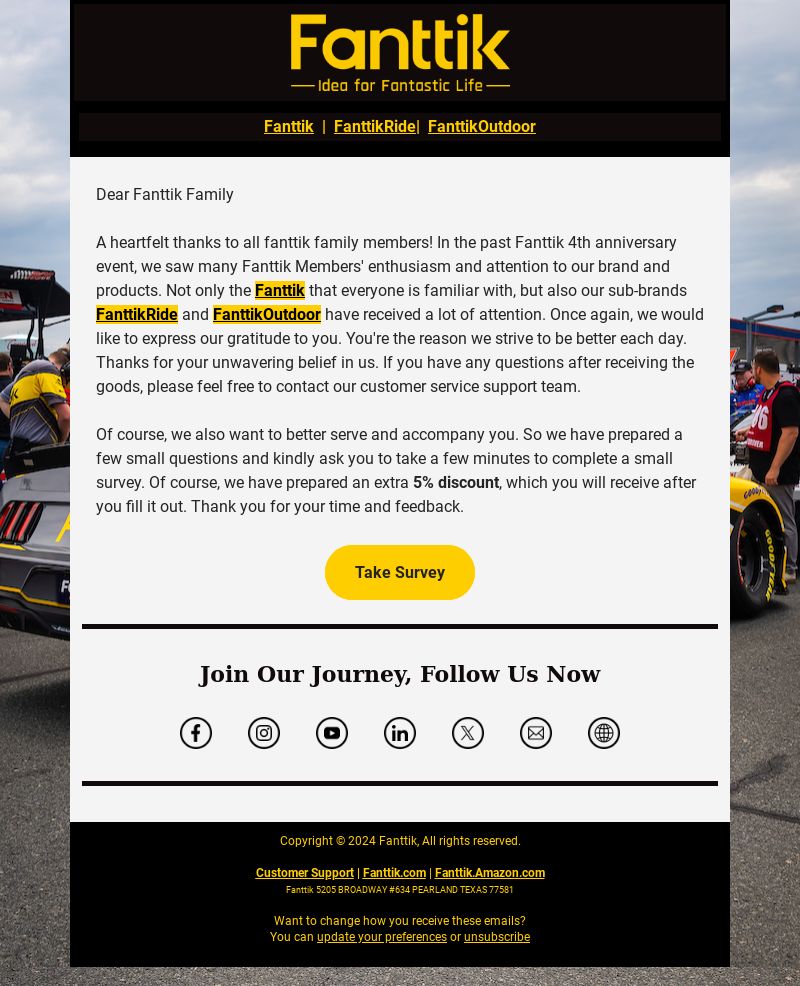 Fanttik
Idea for Fantastic Life

Fanttik | FanttikRide| FanttikOutdoor

Dear Fanttik Family

A heartfelt thanks to all fanttik family members! In the past Fanttik 4th anniversary event, we saw many Fanttik Members' enthusiasm and attention to our brand and products. Not only the Fanttik that everyone is familiar with, but also our sub-brands FanttikRide and FanttikOutdoor have received a lot of attention. Once again, we would like to express our gratitude to you. You're the reason we strive to be better each day. Thanks for your unwavering belief in us. If you have any questions after receiving the goods, please feel free to contact our customer service support team.

Of course, we also want to better serve and accompany you. So we have prepared a few small questions and kindly ask you to take a few minutes to complete a small survey. Of course, we have prepared an extra 5% discount, which you will receive after you fill it out. Thank you for your time and feedback.

Take Survey

Join Our Journey, Follow Us Now

Copyright © 2024 Fanttik, All rights reserved.

Customer Support | Fanttik.com | Fanttik.Amazon.com

Fanttik 5205 BROADWAY #634 PEARLAND TEXAS 77581

Want to change how you receive these emails?
You can update your preferences or unsubscribe